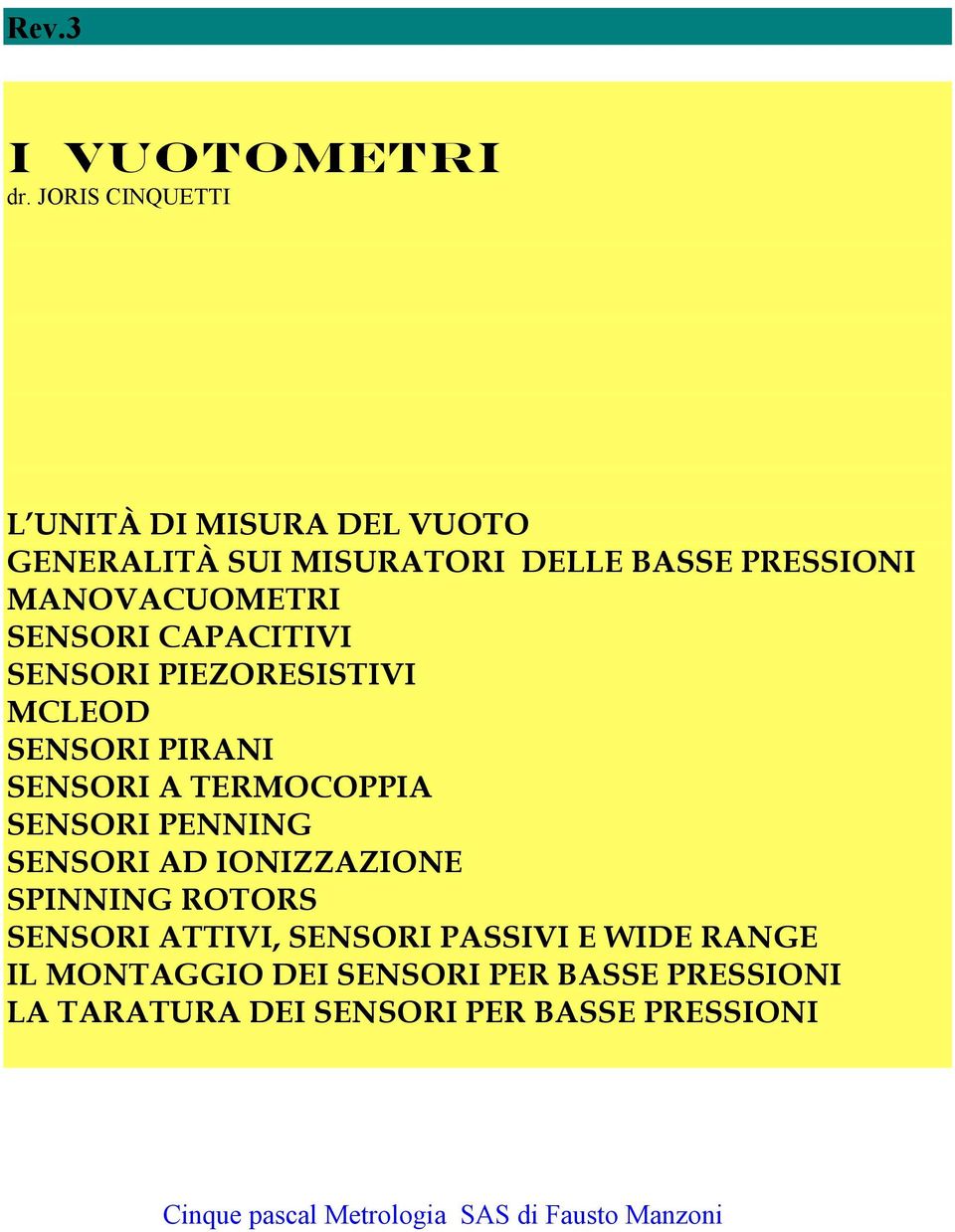 Rev.3

I VUOTOMETRI
dr. JORIS CINQUETTI

L'UNITÀ DI MISURA DEL VUOTO
GENERALITÀ SUI MISURATORI DELLE BASSE PRESSIONI
MANOVACUOMETRI
SENSORI CAPACITIVI
SENSORI PIEZORESISTIVI
MCLEOD
SENSORI PIRANI
SENSORI A TERMOCOPPIA
SENSORI PENNING
SENSORI AD IONIZZAZIONE
SPINNING ROTORS
SENSORI ATTIVI, SENSORI PASSIVI E WIDE RANGE
IL MONTAGGIO DEI SENSORI PER BASSE PRESSIONI
LA TARATURA DEI SENSORI PER BASSE PRESSIONI

Cinque pascal Metrologia SAS di Fausto Manzoni